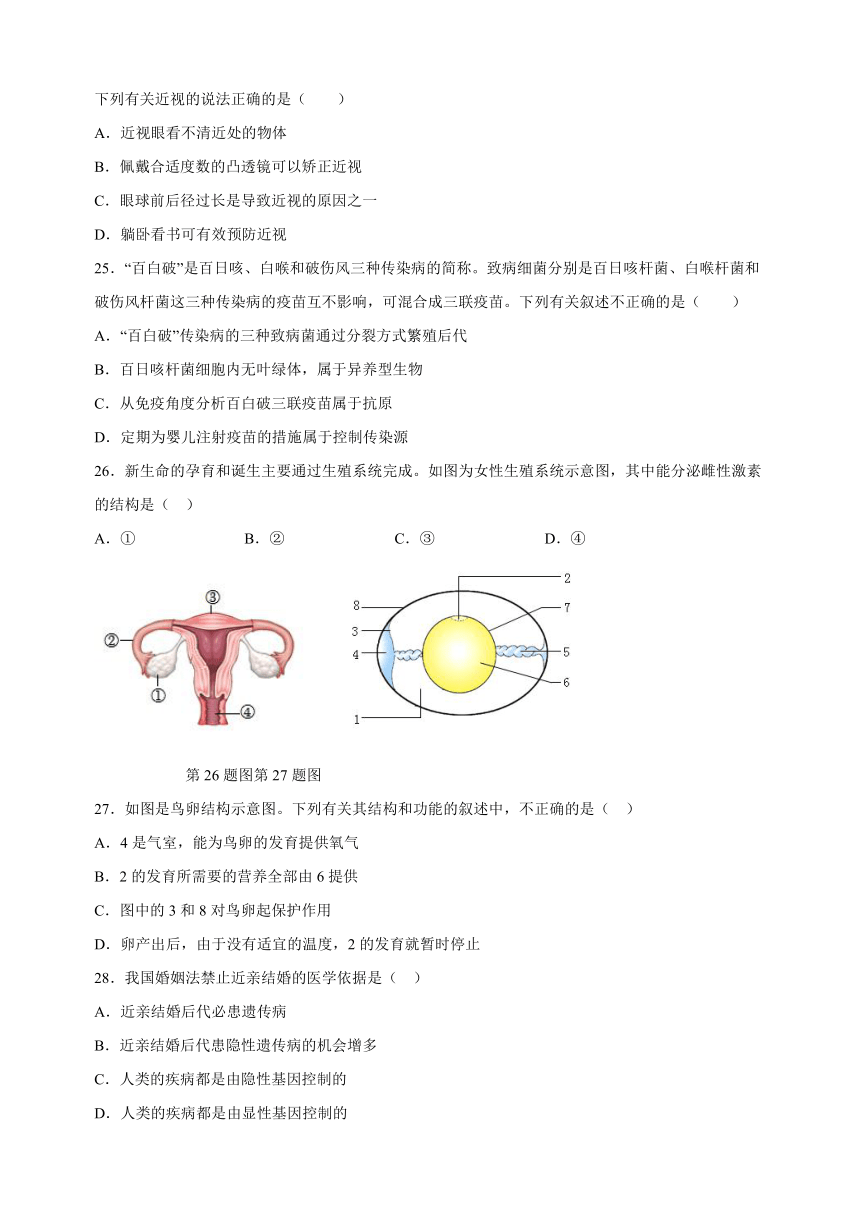 下列有关近视的说法正确的是（　　）

A．近视眼看不清近处的物体

B．佩戴合适度数的凸透镜可以矫正近视

C．眼球前后径过长是导致近视的原因之一

D．躺卧看书可有效预防近视

25．“百白破”是百日咳、白喉和破伤风三种传染病的简称。致病细菌分别是百日咳杆菌、白喉杆菌和破伤风杆菌这三种传染病的疫苗互不影响，可混合成三联疫苗。下列有关叙述不正确的是（　　）

A．“百白破”传染病的三种致病菌通过分裂方式繁殖后代

B．百日咳杆菌细胞内无叶绿体，属于异养型生物

C．从免疫角度分析百白破三联疫苗属于抗原

D．定期为婴儿注射疫苗的措施属于控制传染源

26．新生命的孕育和诞生主要通过生殖系统完成。如图为女性生殖系统示意图，其中能分泌雌性激素的结构是（　）

A．①　　B．②　　C．③　　D．④

③
②
①
④

2
8
7
3
4
5
6
1

第 26 题图第 27 题图

27．如图是鸟卵结构示意图。下列有关其结构和功能的叙述中，不正确的是（　）

A．4 是气室，能为鸟卵的发育提供氧气

B．2 的发育所需要的营养全部由 6 提供

C．图中的 3 和 8 对鸟卵起保护作用

D．卵产出后，由于没有适宜的温度，2 的发育就暂时停止

28．我国婚姻法禁止近亲结婚的医学依据是（　）

A．近亲结婚后代必患遗传病

B．近亲结婚后代患隐性遗传病的机会增多

C．人类的疾病都是由隐性基因控制的

D．人类的疾病都是由显性基因控制的